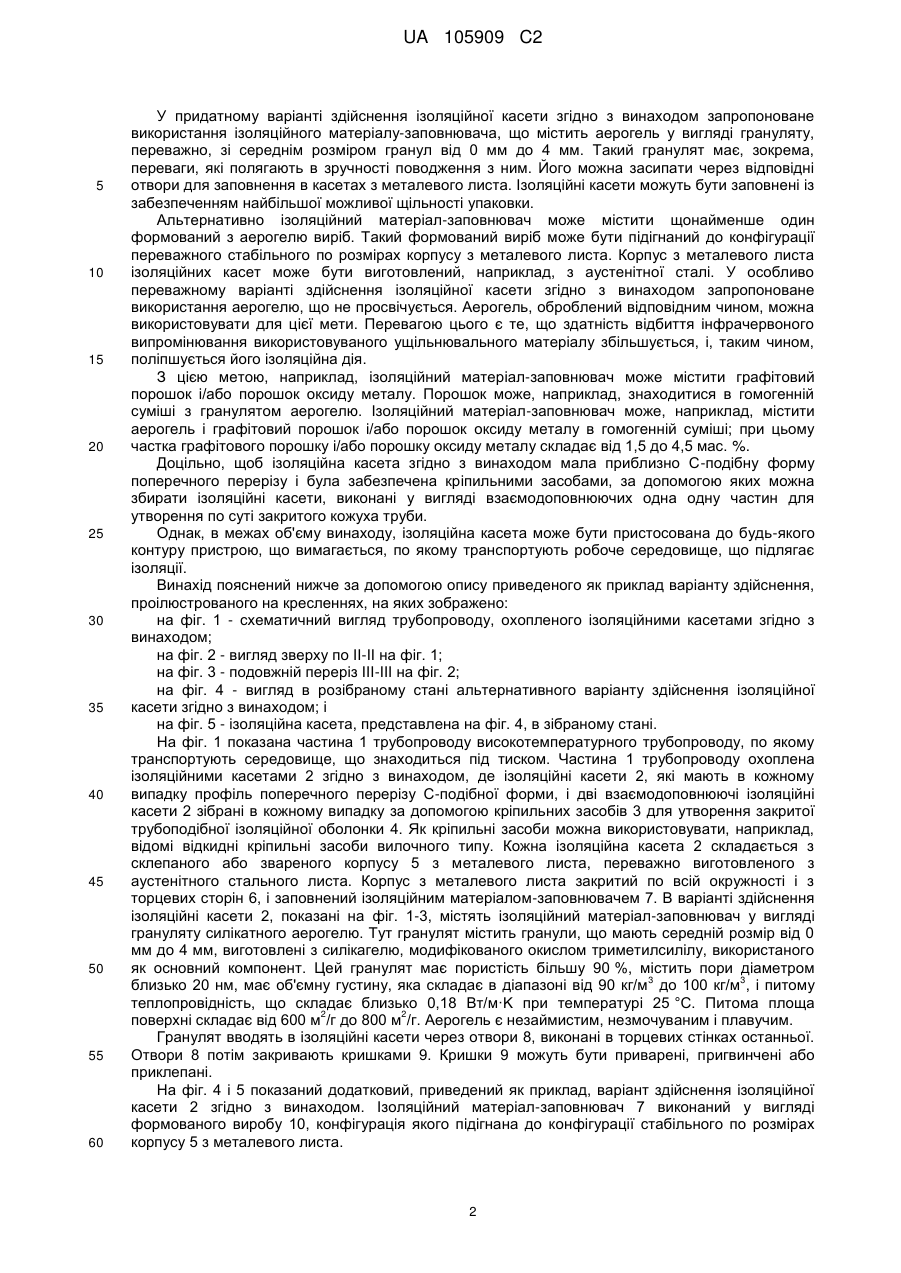 UA 105909 C2

У придатному варіанті здійснення ізоляційної касети згідно з винаходом запропоноване використання ізоляційного матеріалу-заповнювача, що містить аерогель у вигляді грануляту, переважно, зі середнім розміром гранул від 0 мм до 4 мм. Такий гранулят має, зокрема,
переваги, які полягають в зручності поводження з ним. Його можна засипати через відповідні
5 отвори для заповнення в касетах з металевого листа. Ізоляційні касети можуть бути заповнені із забезпеченням найбільшої можливої щільності упаковки.

Альтернативно ізоляційний матеріал-заповнювач може містити щонайменше один формований з аерогелю виріб. Такий формований виріб може бути підігнаний до конфігурації переважного стабільного по розмірах корпусу з металевого листа. Корпус з металевого листа
10 ізоляційних касет може бути виготовлений, наприклад, з аустенітної сталі. У особливо переважному варіанті здійснення ізоляційної касети згідно з винаходом запропоноване використання аерогелю, що не просвічується. Аерогель, оброблений відповідним чином, можна використовувати для цієї мети. Перевагою цього є те, що здатність відбиття інфрачервоного випромінювання використовуваного ущільнювального матеріалу збільшується, і, таким чином,
15 поліпшується його ізоляційна дія.

З цією метою, наприклад, ізоляційний матеріал-заповнювач може містити графітовий порошок і/або порошок оксиду металу. Порошок може, наприклад, знаходитися в гомогенній суміші з гранулятом аерогелю. Ізоляційний матеріал-заповнювач може, наприклад, містити аерогель і графітовий порошок і/або порошок оксиду металу в гомогенній суміші; при цьому
20 частка графітового порошку і/або порошку оксиду металу складає від 1,5 до 4,5 мас. %.

Доцільно, щоб ізоляційна касета згідно з винаходом мала приблизно С-подібну форму поперечного перерізу і була забезпечена кріпильними засобами, за допомогою яких можна збирати ізоляційні касети, виконані у вигляді взаємодоповнюючих одна одну частин для утворення по суті закритого кожуха труби.
25 Однак, в межах об'єму винаходу, ізоляційна касета може бути пристосована до будь-якого контуру пристрою, що вимагається, по якому транспортують робоче середовище, що підлягає ізоляції.

Винахід пояснений нижче за допомогою опису приведеного як приклад варіанту здійснення, проілюстрованого на кресленнях, на яких зображено:
30 на фіг. 1 - схематичний вигляд трубопроводу, охопленого ізоляційними касетами згідно з винаходом;
на фіг. 2 - вигляд зверху по II-II на фіг. 1;
на фіг. 3 - подовжній переріз III-III на фіг. 2;
на фіг. 4 - вигляд в розібраному стані альтернативного варіанту здійснення ізоляційної
35 касети згідно з винаходом; і
на фіг. 5 - ізоляційна касета, представлена на фіг. 4, в зібраному стані.

На фіг. 1 показана частина 1 трубопроводу високотемпературного трубопроводу, по якому транспортують середовище, що знаходиться під тиском. Частина 1 трубопроводу охоплена ізоляційними касетами 2 згідно з винаходом, де ізоляційні касети 2, які мають в кожному
40 випадку профіль поперечного перерізу С-подібної форми, і дві взаємодоповнюючі ізоляційні касети 2 зібрані в кожному випадку за допомогою кріпильних засобів 3 для утворення закритої трубоподібної ізоляційної оболонки 4. Як кріпильні засоби можна використовувати, наприклад, відомі відкидні кріпильні засоби вилочного типу. Кожна ізоляційна касета 2 складається з склепаного або звареного корпусу 5 з металевого листа, переважно виготовленого з
45 аустенітного стального листа. Корпус з металевого листа закритий по всій окружності і з торцевих сторін 6, і заповнений ізоляційним матеріалом-заповнювачем 7. В варіанті здійснення ізоляційні касети 2, показані на фіг. 1-3, містять ізоляційний матеріал-заповнювач у вигляді грануляту силікатного аерогелю. Тут гранулят містить гранули, що мають середній розмір від 0 мм до 4 мм, виготовлені з силікагелю, модифікованого окислом триметилсилілу, використаного
50 як основний компонент. Цей гранулят має пористість більшу 90 %, містить пори діаметром близько 20 нм, має об'ємну густину, яка складає в діапазоні від 90 кг/м$^3$ до 100 кг/м$^3$, і питому теплопровідність, що складає близько 0,18 Вт/м·К при температурі 25 °С. Питома площа поверхні складає від 600 м$^2$/г до 800 м$^2$/г. Аерогель є незаймистим, незмочуваним і плавучим.

Гранулят вводять в ізоляційні касети через отвори 8, виконані в торцевих стінках останньої.
55 Отвори 8 потім закривають кришками 9. Кришки 9 можуть бути приварені, пригвинчені або приклепані.

На фіг. 4 і 5 показаний додатковий, приведений як приклад, варіант здійснення ізоляційної касети 2 згідно з винаходом. Ізоляційний матеріал-заповнювач 7 виконаний у вигляді формованого виробу 10, конфігурація якого підігнана до конфігурації стабільного по розмірах
60 корпусу 5 з металевого листа.

2